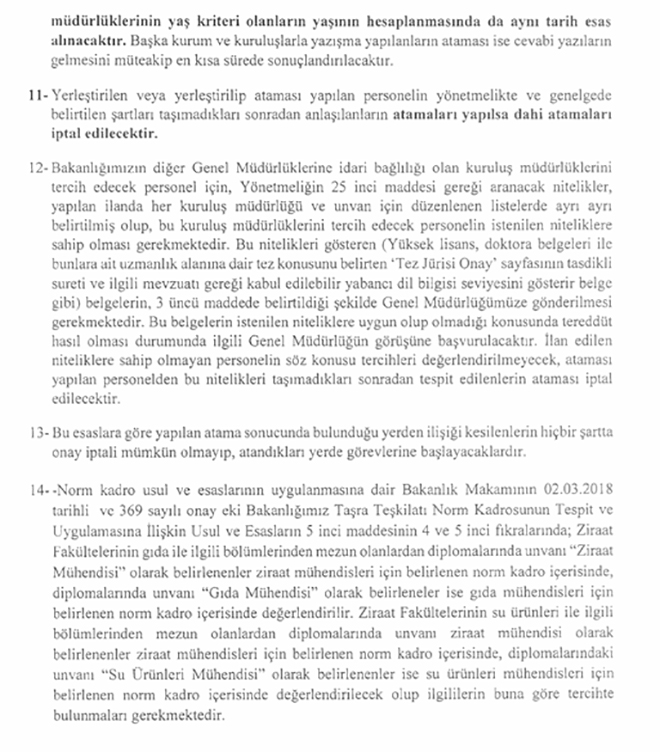 müdürlüklerinin yaş kriteri olanların yaşının hesaplanmasında da aynı tarih esas alınacaktır. Başka kurum ve kuruluşlarla yazışma yapılanların ataması ise cevabi yazıların gelmesini müteakip en kısa sürede sonuçlandırılacaktır.

11- Yerleştirilen veya yerleştirilip ataması yapılan personelin yönetmelikte ve genelgede belirtilen şartları taşımadıkları sonradan anlaşılanların atamaları yapılsa dahi atamaları iptal edilecektir.

12- Bakanlığımızın diğer Genel Müdürlüklerine idari bağlılığı olan kuruluş müdürlüklerini tercih edecek personel için, Yönetmeliğin 25 inci maddesi gereği aranacak nitelikler, yapılan ilanda her kuruluş müdürlüğü ve unvan için düzenlenen listelerde ayrı ayrı belirtilmiş olup, bu kuruluş müdürlüklerini tercih edecek personelin istenilen niteliklere sahip olması gerekmektedir. Bu nitelikleri gösteren (Yüksek lisans, doktora belgeleri ile bunlara ait uzmanlık alanına dair tez konusunu belirten 'Tez Jürisi Onay' sayfasının tasdikli sureti ve ilgili mevzuatı gereği kabul edilebilir yabancı dil bilgisi seviyesini gösterir belge gibi) belgelerin, 3 üncü maddede belirtildiği şekilde Genel Müdürlüğümüze gönderilmesi gerekmektedir. Bu belgelerin istenilen niteliklere uygun olup olmadığı konusunda tereddüt hasıl olması durumunda ilgili Genel Müdürlüğün görüşüne başvurulacaktır. İlan edilen niteliklere sahip olmayan personelin söz konusu tercihleri değerlendirilmeyecek, ataması yapılan personelden bu nitelikleri taşımadıkları sonradan tespit edilenlerin ataması iptal edilecektir.

13- Bu esaslara göre yapılan atama sonucunda bulunduğu yerden ilişiği kesilenlerin hiçbir şartta onay iptali mümkün olmayıp, atandıkları yerde görevlerine başlayacaklardır.

14- -Norm kadro usul ve esaslarının uygulanmasına dair Bakanlık Makamının 02.03.2018 tarihli ve 369 sayılı onay eki Bakanlığımız Taşra Teşkilatı Norm Kadrosunun Tespit ve Uygulamasına İlişkin Usul ve Esasların 5 inci maddesinin 4 ve 5 inci fıkralarında; Ziraat Fakültelerinin gıda ile ilgili bölümlerinden mezun olanlardan diplomalarında unvanı "Ziraat Mühendisi" olarak belirlenenler ziraat mühendisleri için belirlenen norm kadro içerisinde, diplomalarında unvanı "Gıda Mühendisi" olarak belirleneler ise gıda mühendisleri için belirlenen norm kadro içerisinde değerlendirilir. Ziraat Fakültelerinin su ürünleri ile ilgili bölümlerinden mezun olanlardan diplomalarında unvanı ziraat mühendisi olarak belirlenenler ziraat mühendisleri için belirlenen norm kadro içerisinde, diplomalarındaki unvanı "Su Ürünleri Mühendisi" olarak belirlenenler ise su ürünleri mühendisleri için belirlenen norm kadro içerisinde değerlendirilecek olup ilgililerin buna göre tercihte bulunmaları gerekmektedir.